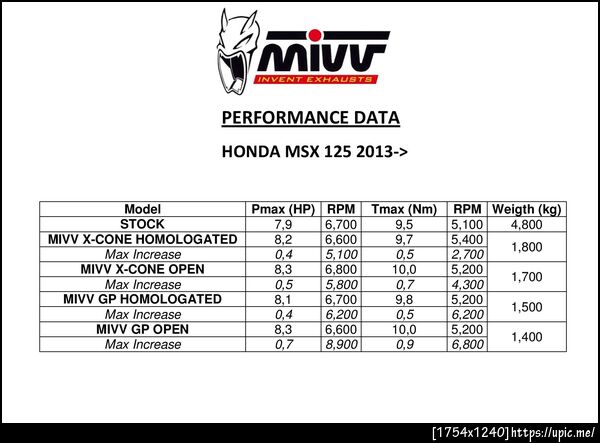 MIVV
INVENT EXHAUSTS

PERFORMANCE DATA

HONDA MSX 125 2013->

| Model | Pmax (HP) | RPM | Tmax (Nm) | RPM | Weigth (kg) |
|---|---|---|---|---|---|
| STOCK | 7,9 | 6,700 | 9,5 | 5,100 | 4,800 |
| MIVV X-CONE HOMOLOGATED | 8,2 | 6,600 | 9,7 | 5,400 | 1,800 |
| Max Increase | 0,4 | 5,100 | 0,5 | 2,700 | |
| MIVV X-CONE OPEN | 8,3 | 6,800 | 10,0 | 5,200 | 1,700 |
| Max Increase | 0,5 | 5,800 | 0,7 | 4,300 | |
| MIVV GP HOMOLOGATED | 8,1 | 6,700 | 9,8 | 5,200 | 1,500 |
| Max Increase | 0,4 | 6,200 | 0,5 | 6,200 | |
| MIVV GP OPEN | 8,3 | 6,600 | 10,0 | 5,200 | 1,400 |
| Max Increase | 0,7 | 8,900 | 0,9 | 6,800 | |

[1754x1240] https://upic.me/